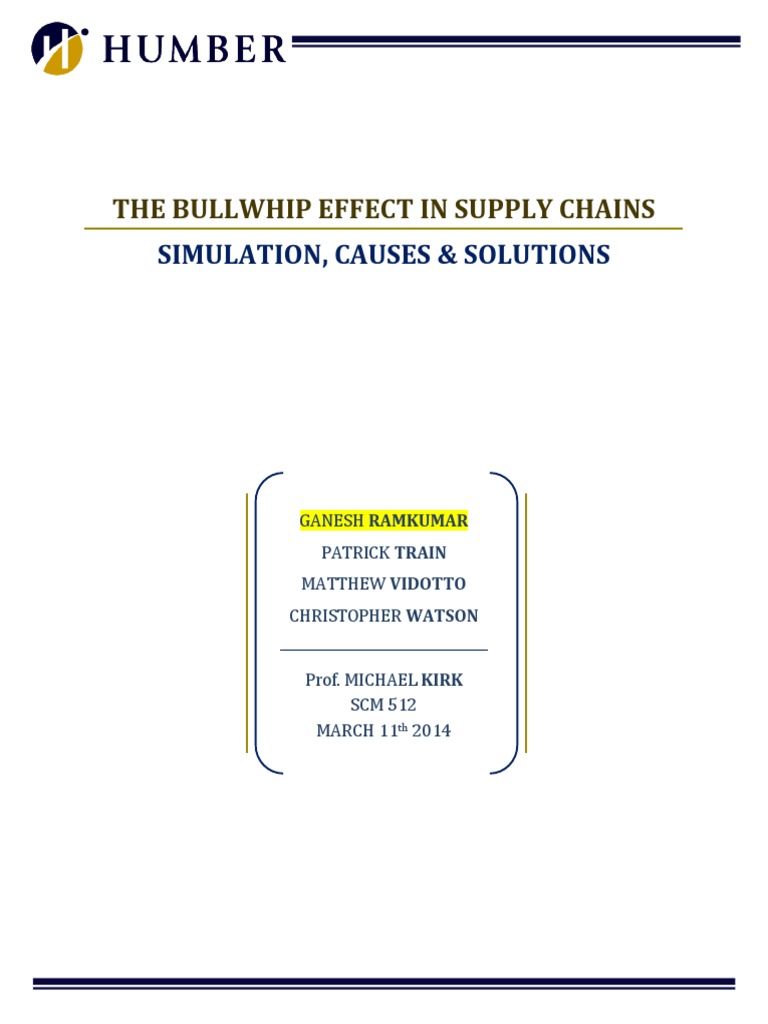 HUMBER

THE BULLWHIP EFFECT IN SUPPLY CHAINS

SIMULATION, CAUSES & SOLUTIONS

GANESH RAMKUMAR

PATRICK TRAIN

MATTHEW VIDOTTO

CHRISTOPHER WATSON

Prof. MICHAEL KIRK

SCM 512

MARCH 11th 2014